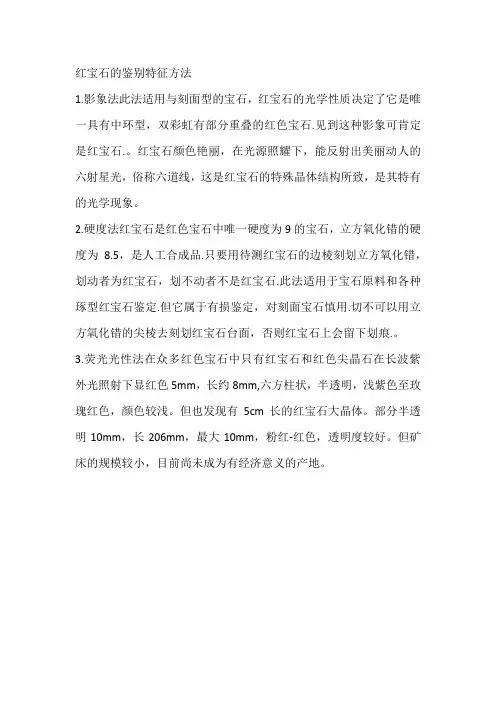 红宝石的鉴别特征方法

1.影象法此法适用与刻面型的宝石，红宝石的光学性质决定了它是唯一具有中环型，双彩虹有部分重叠的红色宝石.见到这种影象可肯定是红宝石.。红宝石颜色艳丽，在光源照耀下，能反射出美丽动人的六射星光，俗称六道线，这是红宝石的特殊晶体结构所致，是其特有的光学现象。

2.硬度法红宝石是红色宝石中唯一硬度为 9 的宝石，立方氧化错的硬度为 8.5，是人工合成品.只要用待测红宝石的边棱刻划立方氧化错，划动者为红宝石，划不动者不是红宝石.此法适用于宝石原料和各种琢型红宝石鉴定.但它属于有损鉴定，对刻面宝石慎用.切不可以用立方氧化错的尖棱去刻划红宝石台面，否则红宝石上会留下划痕.。

3.荧光光性法在众多红色宝石中只有红宝石和红色尖晶石在长波紫外光照射下显红色 5mm，长约 8mm,六方柱状，半透明，浅紫色至玫瑰红色，颜色较浅。但也发现有 5cm 长的红宝石大晶体。部分半透明 10mm，长 206mm，最大 10mm，粉红-红色，透明度较好。但矿床的规模较小，目前尚未成为有经济意义的产地。